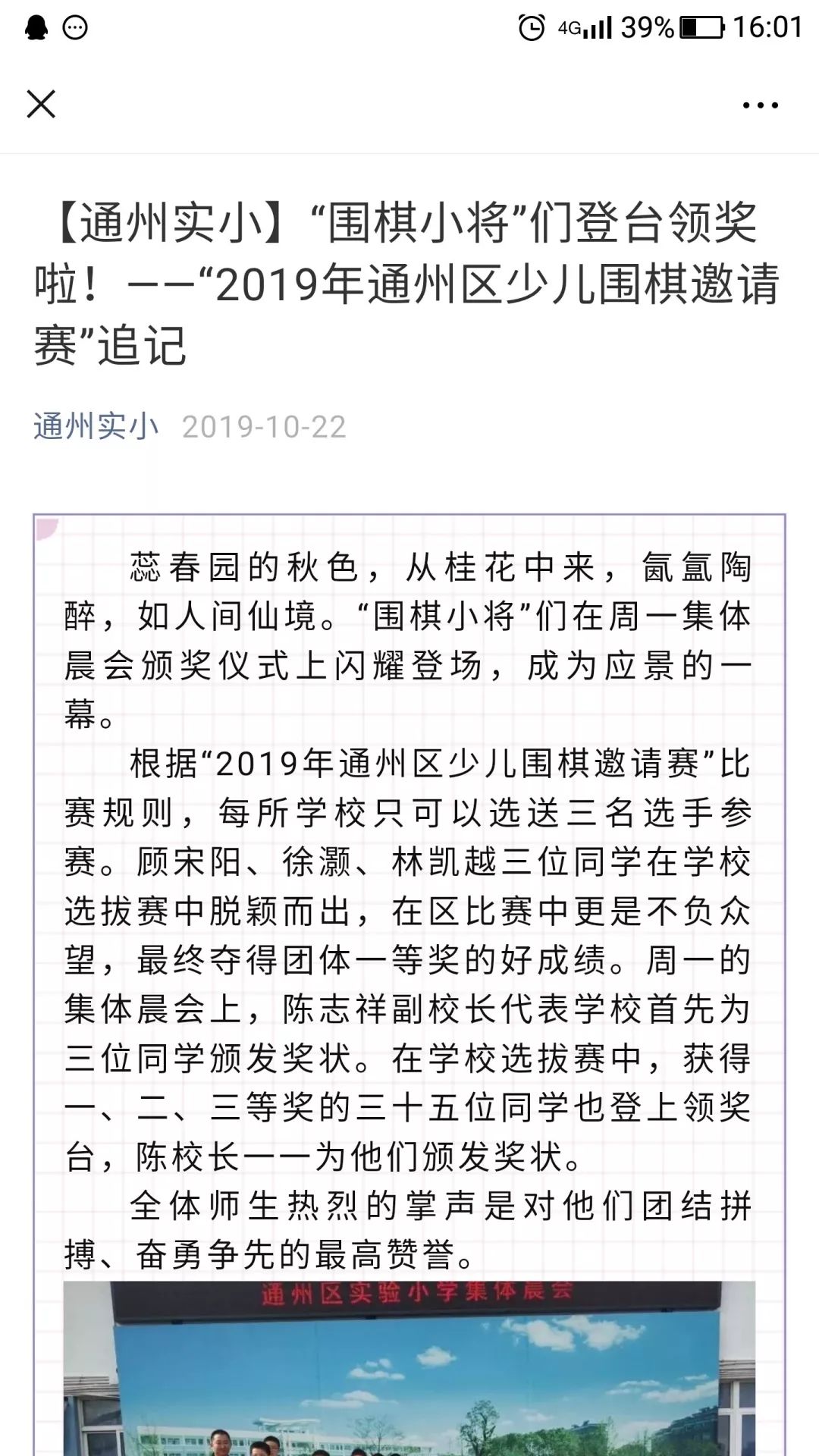 4G 39% 16:01

【通州实小】“围棋小将”们登台领奖啦！——“2019年通州区少儿围棋邀请赛”追记

通州实小 2019-10-22

蕊春园的秋色，从桂花中来，氤氲陶醉，如人间仙境。“围棋小将”们在周一集体晨会颁奖仪式上闪耀登场，成为应景的一幕。

根据“2019年通州区少儿围棋邀请赛”比赛规则，每所学校只可以选送三名选手参赛。顾宋阳、徐灏、林凯越三位同学在学校选拔赛中脱颖而出，在区比赛中更是不负众望，最终夺得团体一等奖的好成绩。周一的集体晨会上，陈志祥副校长代表学校首先为三位同学颁发奖状。在学校选拔赛中，获得一、二、三等奖的三十五位同学也登上领奖台，陈校长一一为他们颁发奖状。

全体师生热烈的掌声是对他们团结拼搏、奋勇争先的最高赞誉。

通州区实验小学集体晨会